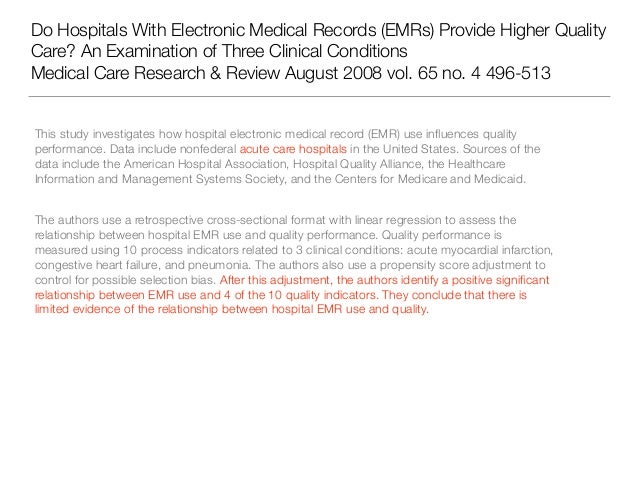 Do Hospitals With Electronic Medical Records (EMRs) Provide Higher Quality Care? An Examination of Three Clinical Conditions
Medical Care Research & Review August 2008 vol. 65 no. 4 496-513

This study investigates how hospital electronic medical record (EMR) use influences quality performance. Data include nonfederal acute care hospitals in the United States. Sources of the data include the American Hospital Association, Hospital Quality Alliance, the Healthcare Information and Management Systems Society, and the Centers for Medicare and Medicaid.

The authors use a retrospective cross-sectional format with linear regression to assess the relationship between hospital EMR use and quality performance. Quality performance is measured using 10 process indicators related to 3 clinical conditions: acute myocardial infarction, congestive heart failure, and pneumonia. The authors also use a propensity score adjustment to control for possible selection bias. After this adjustment, the authors identify a positive significant relationship between EMR use and 4 of the 10 quality indicators. They conclude that there is limited evidence of the relationship between hospital EMR use and quality.